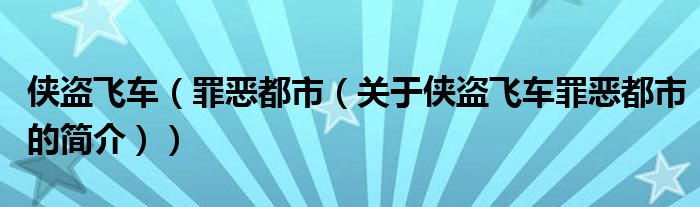 侠盗飞车（罪恶都市（关于侠盗飞车罪恶都市的简介））